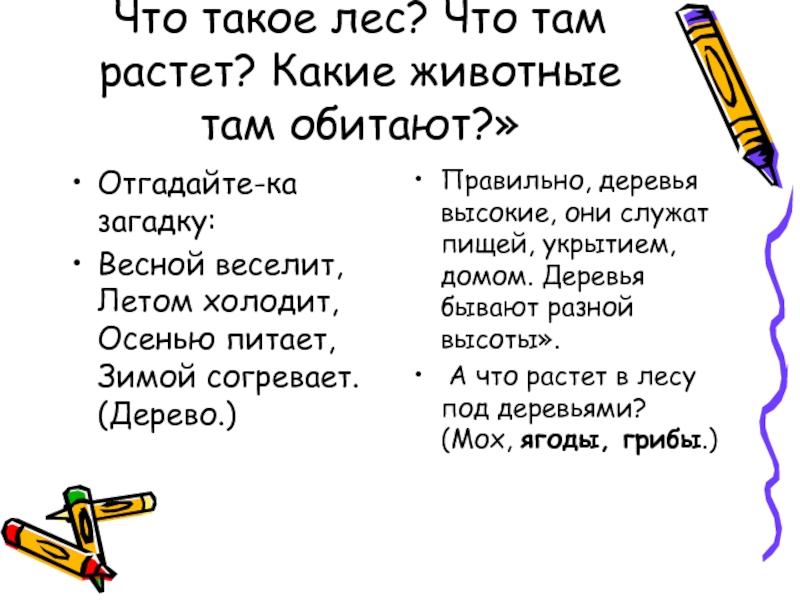 Что такое лес? Что там растет? Какие животные там обитают?»

• Отгадайте-ка загадку:
• Весной веселит, Летом холодит, Осенью питает, Зимой согревает. (Дерево.)

• Правильно, деревья высокие, они служат пищей, укрытием, домом. Деревья бывают разной высоты».
• А что растет в лесу под деревьями? (Мох, ягоды, грибы.)